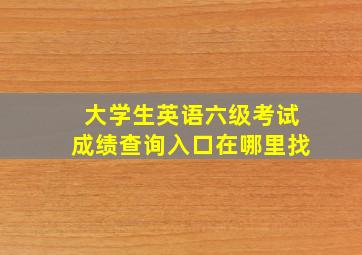 大学生英语六级考试
成绩查询入口在哪里找